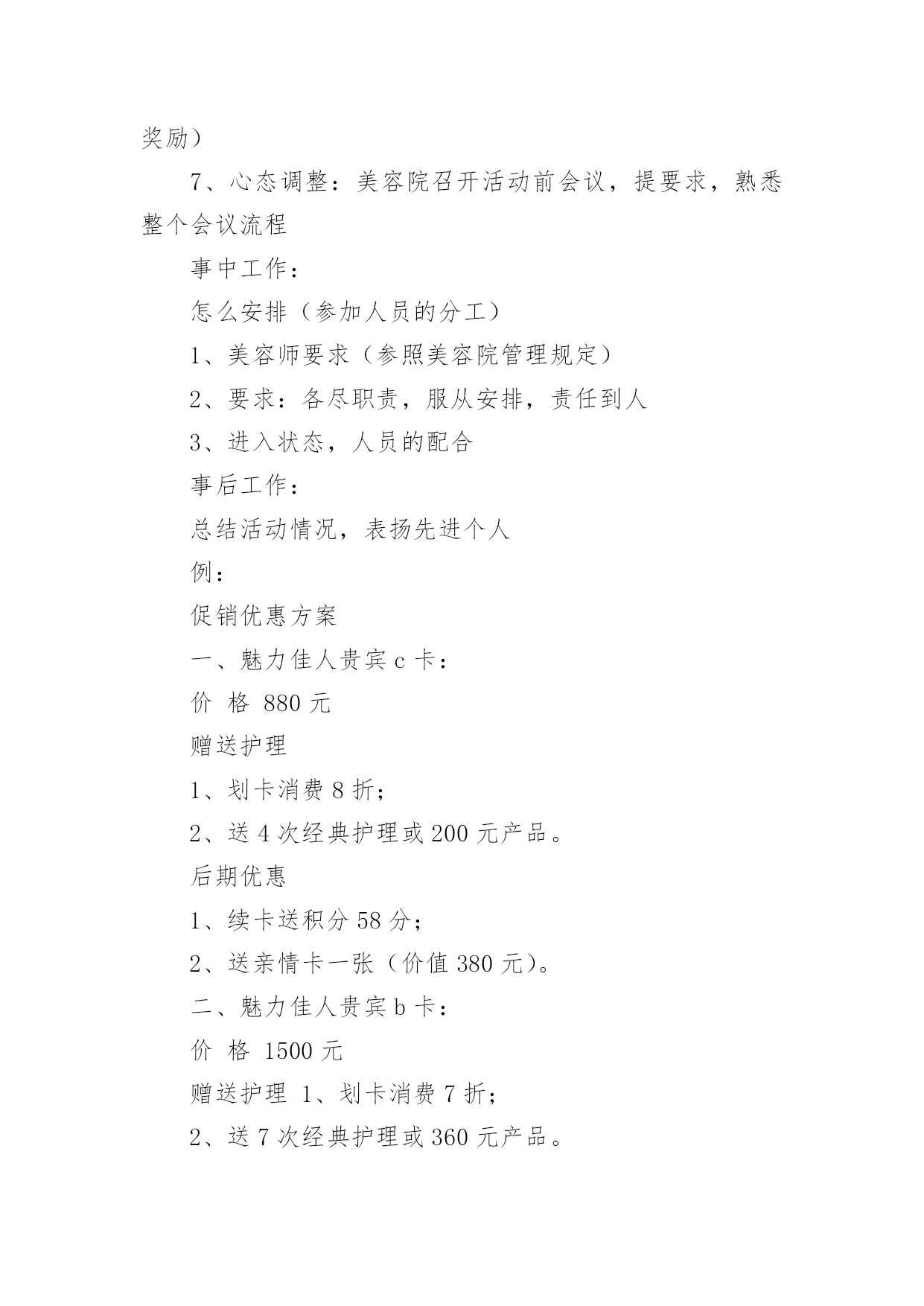 奖励）

7、心态调整：美容院召开活动前会议，提要求，熟悉整个会议流程

事中工作：

怎么安排（参加人员的分工）

1、美容师要求（参照美容院管理规定）

2、要求：各尽职责，服从安排，责任到人

3、进入状态，人员的配合

事后工作：

总结活动情况，表扬先进个人

例：

促销优惠方案

一、魅力佳人贵宾 c 卡：

价 格 880 元

赠送护理

1、划卡消费 8 折；

2、送 4 次经典护理或 200 元产品。

后期优惠

1、续卡送积分 58 分；

2、送亲情卡一张（价值 380 元）。

二、魅力佳人贵宾 b 卡：

价 格 1500 元

赠送护理 1、划卡消费 7 折；

2、送 7 次经典护理或 360 元产品。